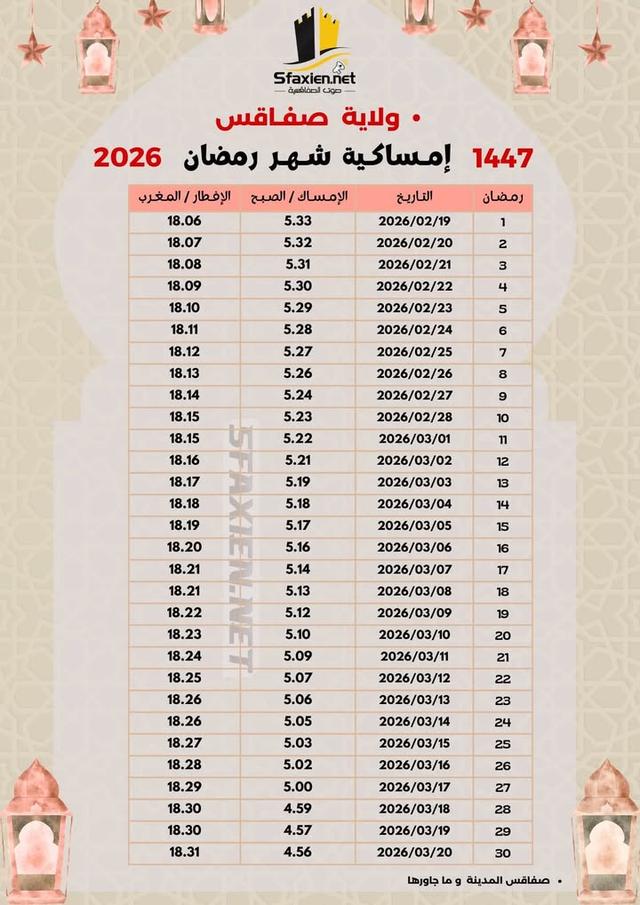 Sfaxien.net
صوت الصفاقسية

• ولاية صفاقس

1447 إمساكية شهر رمضان 2026

| رمضان | التاريخ | الإمساك / الصبح | الإفطار / المغرب |
|---|---|---|---|
| 1 | 2026/02/19 | 5.33 | 18.06 |
| 2 | 2026/02/20 | 5.32 | 18.07 |
| 3 | 2026/02/21 | 5.31 | 18.08 |
| 4 | 2026/02/22 | 5.30 | 18.09 |
| 5 | 2026/02/23 | 5.29 | 18.10 |
| 6 | 2026/02/24 | 5.28 | 18.11 |
| 7 | 2026/02/25 | 5.27 | 18.12 |
| 8 | 2026/02/26 | 5.26 | 18.13 |
| 9 | 2026/02/27 | 5.24 | 18.14 |
| 10 | 2026/02/28 | 5.23 | 18.15 |
| 11 | 2026/03/01 | 5.22 | 18.15 |
| 12 | 2026/03/02 | 5.21 | 18.16 |
| 13 | 2026/03/03 | 5.19 | 18.17 |
| 14 | 2026/03/04 | 5.18 | 18.18 |
| 15 | 2026/03/05 | 5.17 | 18.19 |
| 16 | 2026/03/06 | 5.16 | 18.20 |
| 17 | 2026/03/07 | 5.14 | 18.21 |
| 18 | 2026/03/08 | 5.13 | 18.21 |
| 19 | 2026/03/09 | 5.12 | 18.22 |
| 20 | 2026/03/10 | 5.10 | 18.23 |
| 21 | 2026/03/11 | 5.09 | 18.24 |
| 22 | 2026/03/12 | 5.07 | 18.25 |
| 23 | 2026/03/13 | 5.06 | 18.26 |
| 24 | 2026/03/14 | 5.05 | 18.26 |
| 25 | 2026/03/15 | 5.03 | 18.27 |
| 26 | 2026/03/16 | 5.02 | 18.28 |
| 27 | 2026/03/17 | 5.00 | 18.29 |
| 28 | 2026/03/18 | 4.59 | 18.30 |
| 29 | 2026/03/19 | 4.57 | 18.30 |
| 30 | 2026/03/20 | 4.56 | 18.31 |

SFAXIEN.NET

• صفاقس المدينة و ما جاورها